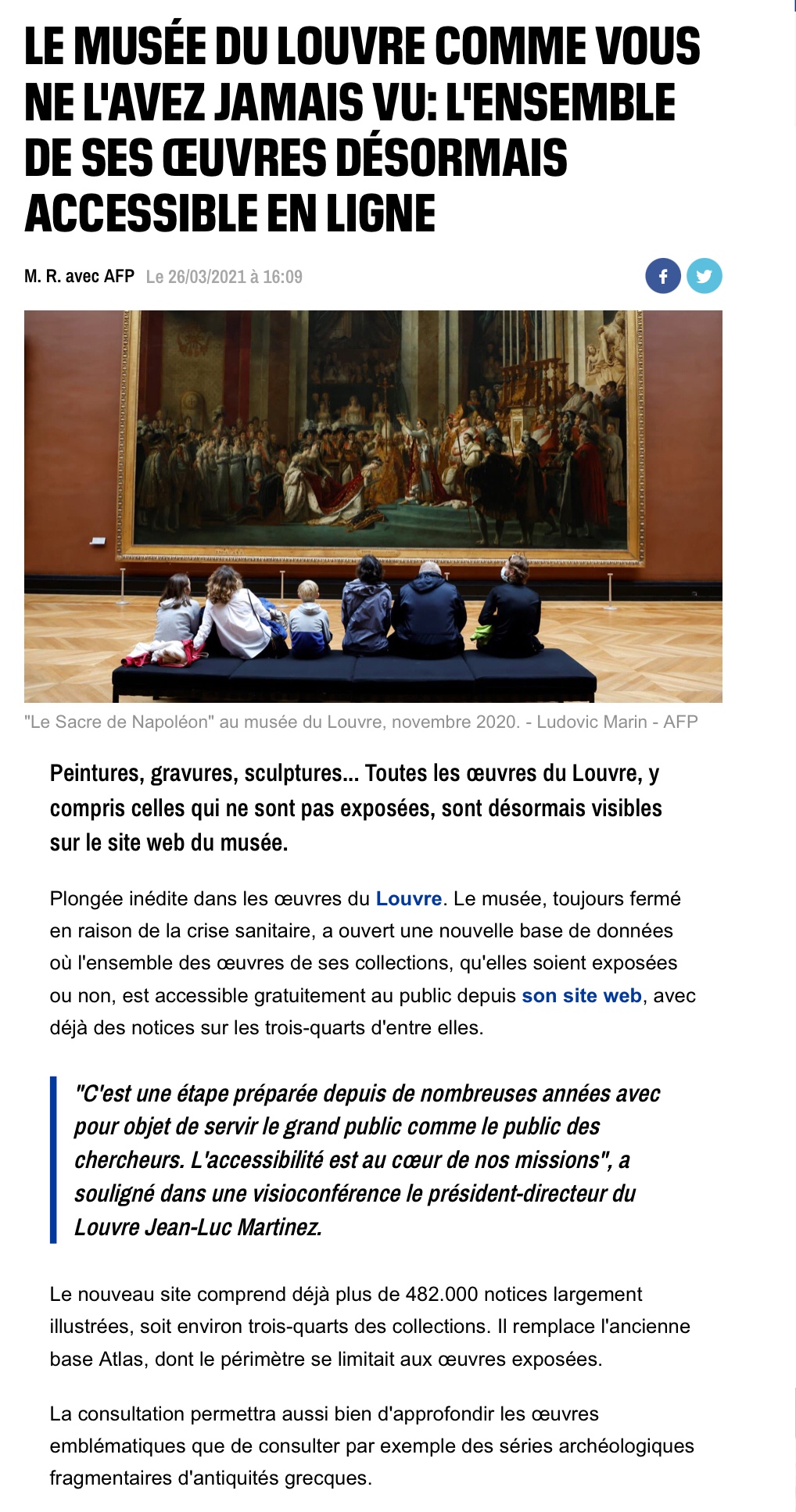 LE MUSÉE DU LOUVRE COMME VOUS NE L'AVEZ JAMAIS VU: L'ENSEMBLE DE SES ŒUVRES DÉSORMAIS ACCESSIBLE EN LIGNE

M. R. avec AFP Le 26/03/2021 à 16:09

"Le Sacre de Napoléon" au musée du Louvre, novembre 2020. - Ludovic Marin - AFP

Peintures, gravures, sculptures... Toutes les œuvres du Louvre, y compris celles qui ne sont pas exposées, sont désormais visibles sur le site web du musée.

Plongée inédite dans les œuvres du Louvre. Le musée, toujours fermé en raison de la crise sanitaire, a ouvert une nouvelle base de données où l'ensemble des œuvres de ses collections, qu'elles soient exposées ou non, est accessible gratuitement au public depuis son site web, avec déjà des notices sur les trois-quarts d'entre elles.

"C'est une étape préparée depuis de nombreuses années avec pour objet de servir le grand public comme le public des chercheurs. L'accessibilité est au cœur de nos missions", a souligné dans une visioconférence le président-directeur du Louvre Jean-Luc Martinez.

Le nouveau site comprend déjà plus de 482.000 notices largement illustrées, soit environ trois-quarts des collections. Il remplace l'ancienne base Atlas, dont le périmètre se limitait aux œuvres exposées.

La consultation permettra aussi bien d'approfondir les œuvres emblématiques que de consulter par exemple des séries archéologiques fragmentaires d'antiquités grecques.